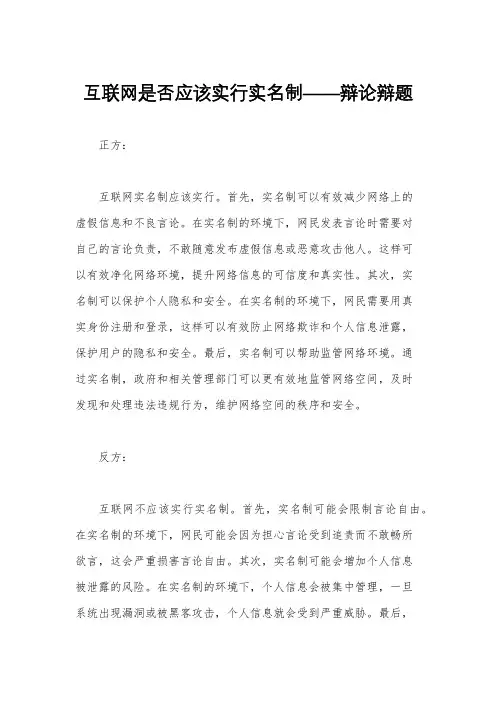 互联网是否应该实行实名制——辩论辩题

正方：

互联网实名制应该实行。首先，实名制可以有效减少网络上的虚假信息和不良言论。在实名制的环境下，网民发表言论时需要对自己的言论负责，不敢随意发布虚假信息或恶意攻击他人。这样可以有效净化网络环境，提升网络信息的可信度和真实性。其次，实名制可以保护个人隐私和安全。在实名制的环境下，网民需要用真实身份注册和登录，这样可以有效防止网络欺诈和个人信息泄露，保护用户的隐私和安全。最后，实名制可以帮助监管网络环境。通过实名制，政府和相关管理部门可以更有效地监管网络空间，及时发现和处理违法违规行为，维护网络空间的秩序和安全。

反方：

互联网不应该实行实名制。首先，实名制可能会限制言论自由。在实名制的环境下，网民可能会因为担心言论受到追责而不敢畅所欲言，这会严重损害言论自由。其次，实名制可能会增加个人信息被泄露的风险。在实名制的环境下，个人信息会被集中管理，一旦系统出现漏洞或被黑客攻击，个人信息就会受到严重威胁。最后，